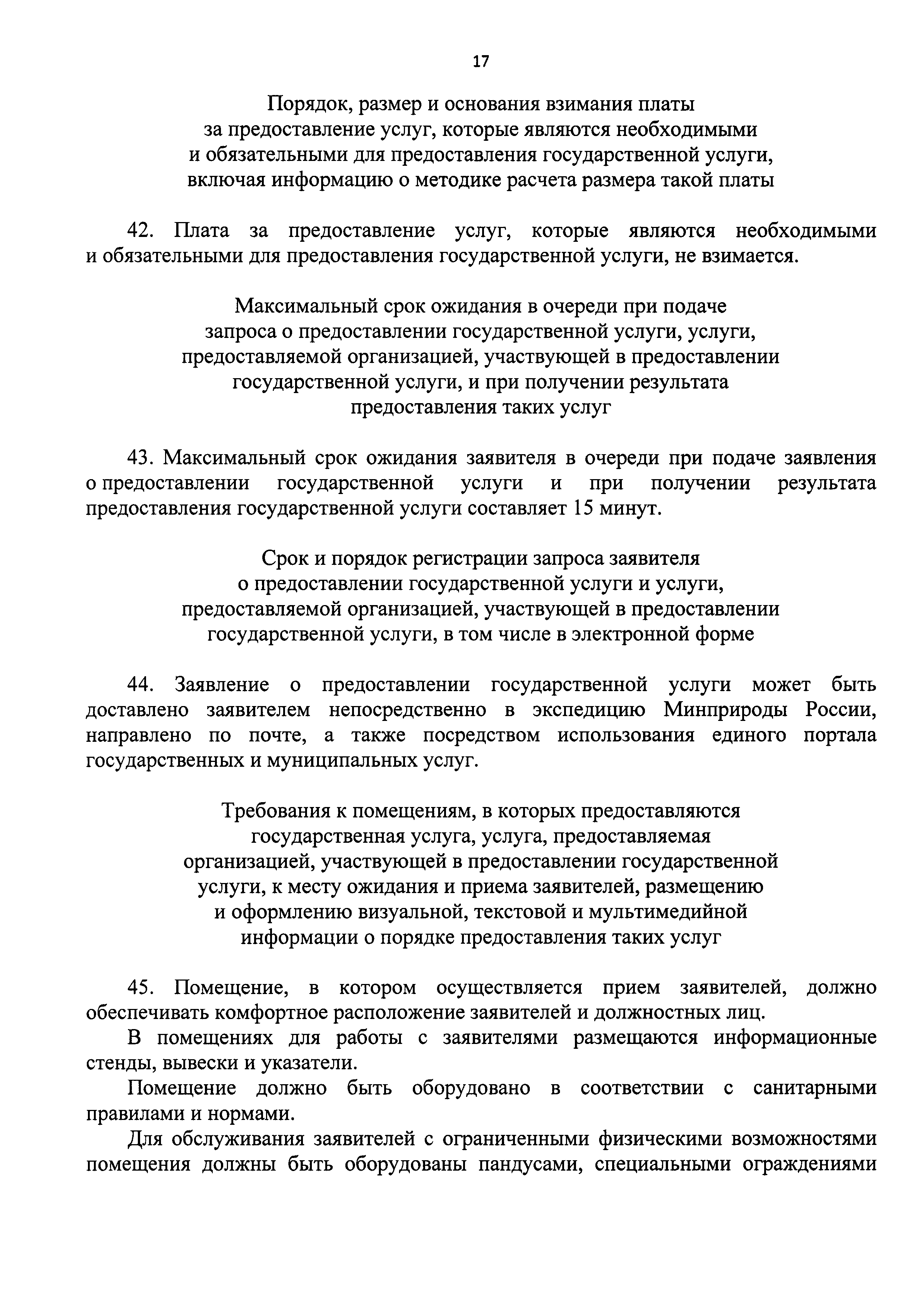 17

Порядок, размер и основания взимания платы за предоставление услуг, которые являются необходимыми и обязательными для предоставления государственной услуги, включая информацию о методике расчета размера такой платы

42. Плата за предоставление услуг, которые являются необходимыми и обязательными для предоставления государственной услуги, не взимается.

Максимальный срок ожидания в очереди при подаче запроса о предоставлении государственной услуги, услуги, предоставляемой организацией, участвующей в предоставлении государственной услуги, и при получении результата предоставления таких услуг

43. Максимальный срок ожидания заявителя в очереди при подаче заявления о предоставлении государственной услуги и при получении результата предоставления государственной услуги составляет 15 минут.

Срок и порядок регистрации запроса заявителя о предоставлении государственной услуги и услуги, предоставляемой организацией, участвующей в предоставлении государственной услуги, в том числе в электронной форме

44. Заявление о предоставлении государственной услуги может быть доставлено заявителем непосредственно в экспедицию Минприроды России, направлено по почте, а также посредством использования единого портала государственных и муниципальных услуг.

Требования к помещениям, в которых предоставляются государственная услуга, услуга, предоставляемая организацией, участвующей в предоставлении государственной услуги, к месту ожидания и приема заявителей, размещению и оформлению визуальной, текстовой и мультимедийной информации о порядке предоставления таких услуг

45. Помещение, в котором осуществляется прием заявителей, должно обеспечивать комфортное расположение заявителей и должностных лиц.

В помещениях для работы с заявителями размещаются информационные стенды, вывески и указатели.

Помещение должно быть оборудовано в соответствии с санитарными правилами и нормами.

Для обслуживания заявителей с ограниченными физическими возможностями помещения должны быть оборудованы пандусами, специальными ограждениями